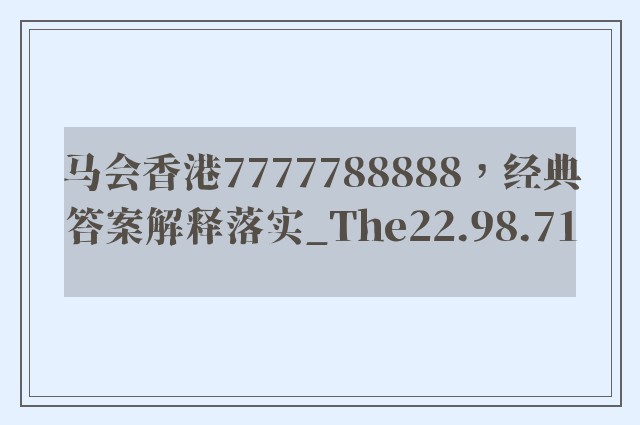 马会香港7777788888，经典答案解释落实_The22.98.71